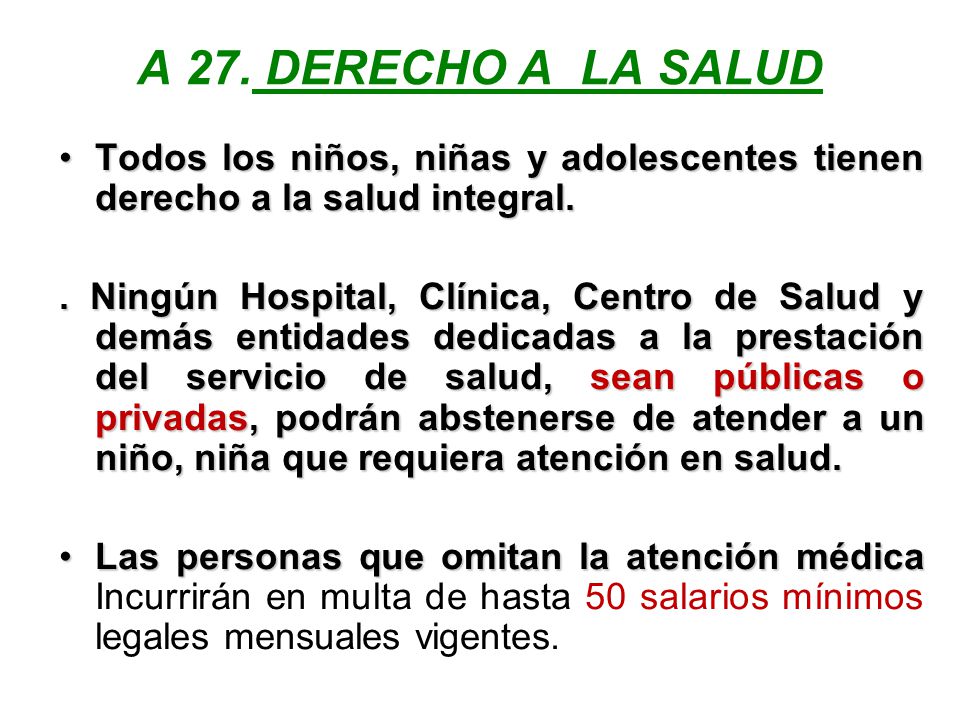 A 27. DERECHO A LA SALUD

• Todos los niños, niñas y adolescentes tienen derecho a la salud integral.

. Ningún Hospital, Clínica, Centro de Salud y demás entidades dedicadas a la prestación del servicio de salud, sean públicas o privadas, podrán abstenerse de atender a un niño, niña que requiera atención en salud.

• Las personas que omitan la atención médica Incurrirán en multa de hasta 50 salarios mínimos legales mensuales vigentes.